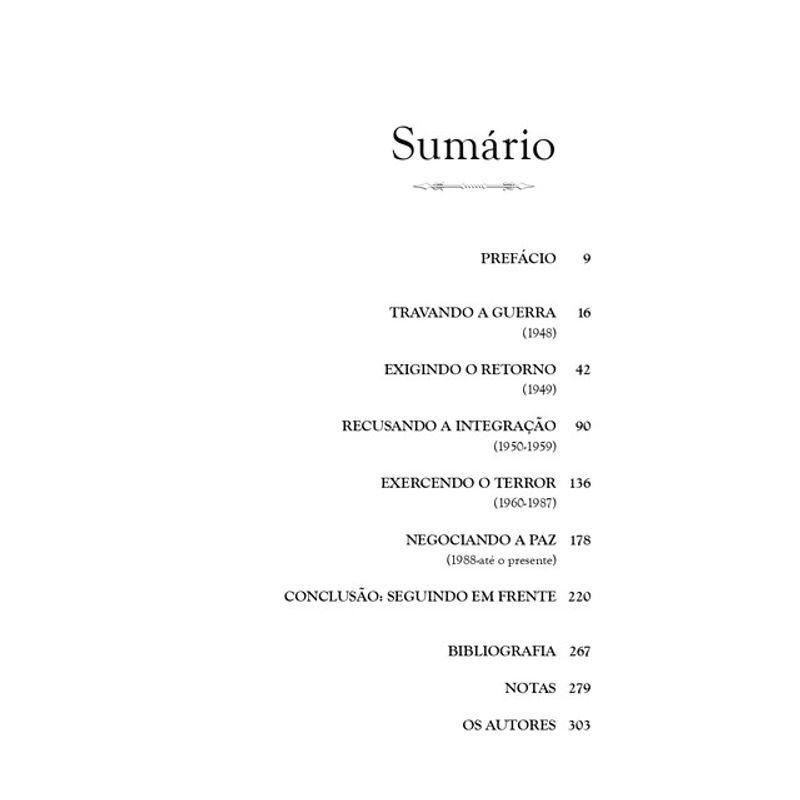 Sumário

PREFÁCIO 9

TRAVANDO A GUERRA 16
(1948)

EXIGINDO O RETORNO 42
(1949)

RECUSANDO A INTEGRAÇÃO 90
(1950-1959)

EXERCENDO O TERROR 136
(1960-1987)

NEGOCIANDO A PAZ 178
(1988-até o presente)

CONCLUSÃO: SEGUINDO EM FRENTE 220

BIBLIOGRAFIA 267

NOTAS 279

OS AUTORES 303